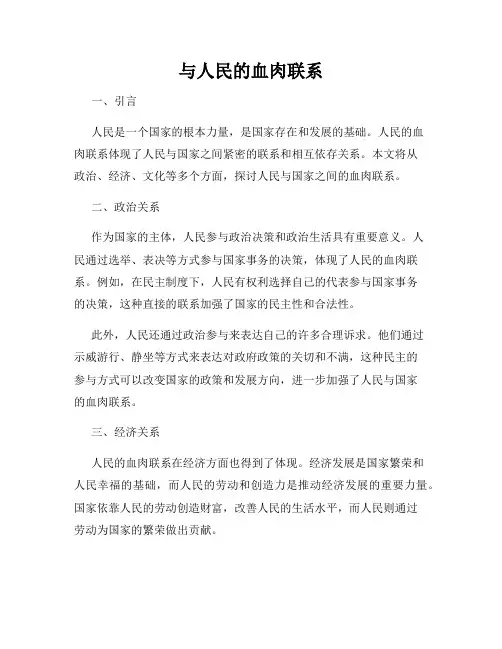 与人民的血肉联系

一、引言

人民是一个国家的根本力量，是国家存在和发展的基础。人民的血肉联系体现了人民与国家之间紧密的联系和相互依存关系。本文将从政治、经济、文化等多个方面，探讨人民与国家之间的血肉联系。

二、政治关系

作为国家的主体，人民参与政治决策和政治生活具有重要意义。人民通过选举、表决等方式参与国家事务的决策，体现了人民的血肉联系。例如，在民主制度下，人民有权利选择自己的代表参与国家事务的决策，这种直接的联系加强了国家的民主性和合法性。

此外，人民还通过政治参与来表达自己的许多合理诉求。他们通过示威游行、静坐等方式来表达对政府政策的关切和不满，这种民主的参与方式可以改变国家的政策和发展方向，进一步加强了人民与国家的血肉联系。

三、经济关系

人民的血肉联系在经济方面也得到了体现。经济发展是国家繁荣和人民幸福的基础，而人民的劳动和创造力是推动经济发展的重要力量。国家依靠人民的劳动创造财富，改善人民的生活水平，而人民则通过劳动为国家的繁荣做出贡献。